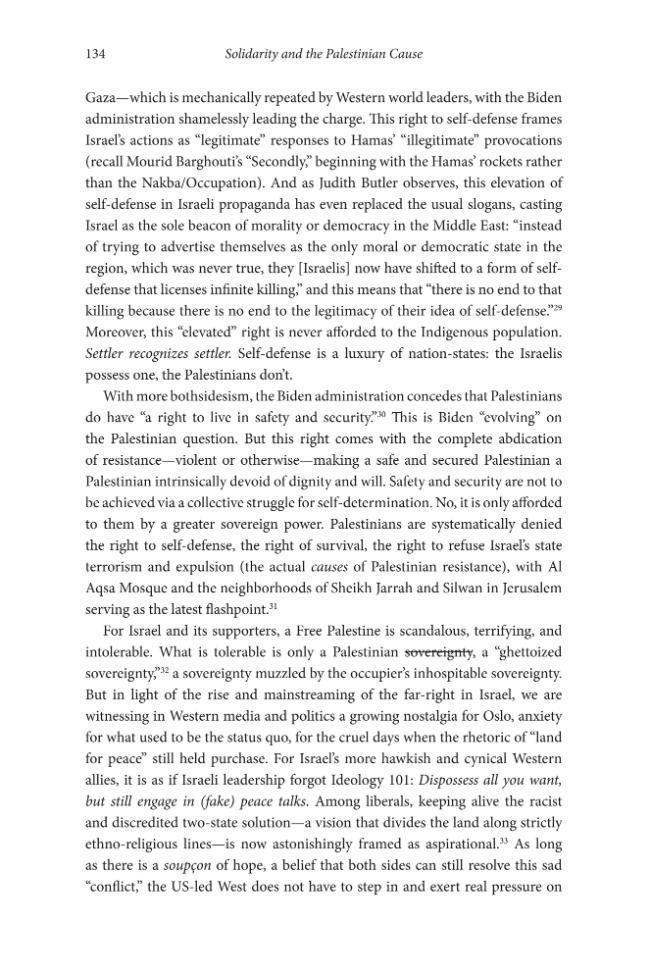 134 Solidarity and the Palestinian Cause

Gaza—which is mechanically repeated by Western world leaders, with the Biden administration shamelessly leading the charge. This right to self-defense frames Israel's actions as "legitimate" responses to Hamas' "illegitimate" provocations (recall Mourid Barghouti's "Secondly," beginning with the Hamas' rockets rather than the Nakba/Occupation). And as Judith Butler observes, this elevation of self-defense in Israeli propaganda has even replaced the usual slogans, casting Israel as the sole beacon of morality or democracy in the Middle East: "instead of trying to advertise themselves as the only moral or democratic state in the region, which was never true, they [Israelis] now have shifted to a form of self-defense that licenses infinite killing," and this means that "there is no end to that killing because there is no end to the legitimacy of their idea of self-defense."$^{29}$ Moreover, this "elevated" right is never afforded to the Indigenous population. Settler recognizes settler. Self-defense is a luxury of nation-states: the Israelis possess one, the Palestinians don't.

With more bothsidesism, the Biden administration concedes that Palestinians do have "a right to live in safety and security."$^{30}$ This is Biden "evolving" on the Palestinian question. But this right comes with the complete abdication of resistance—violent or otherwise—making a safe and secured Palestinian a Palestinian intrinsically devoid of dignity and will. Safety and security are not to be achieved via a collective struggle for self-determination. No, it is only afforded to them by a greater sovereign power. Palestinians are systematically denied the right to self-defense, the right of survival, the right to refuse Israel's state terrorism and expulsion (the actual causes of Palestinian resistance), with Al Aqsa Mosque and the neighborhoods of Sheikh Jarrah and Silwan in Jerusalem serving as the latest flashpoint.$^{31}$

For Israel and its supporters, a Free Palestine is scandalous, terrifying, and intolerable. What is tolerable is only a Palestinian sovereignty, a "ghettoized sovereignty,"$^{32}$ a sovereignty muzzled by the occupier's inhospitable sovereignty. But in light of the rise and mainstreaming of the far-right in Israel, we are witnessing in Western media and politics a growing nostalgia for Oslo, anxiety for what used to be the status quo, for the cruel days when the rhetoric of "land for peace" still held purchase. For Israel's more hawkish and cynical Western allies, it is as if Israeli leadership forgot Ideology 101: Dispossess all you want, but still engage in (fake) peace talks. Among liberals, keeping alive the racist and discredited two-state solution—a vision that divides the land along strictly ethno-religious lines—is now astonishingly framed as aspirational.$^{33}$ As long as there is a soupçon of hope, a belief that both sides can still resolve this sad "conflict," the US-led West does not have to step in and exert real pressure on